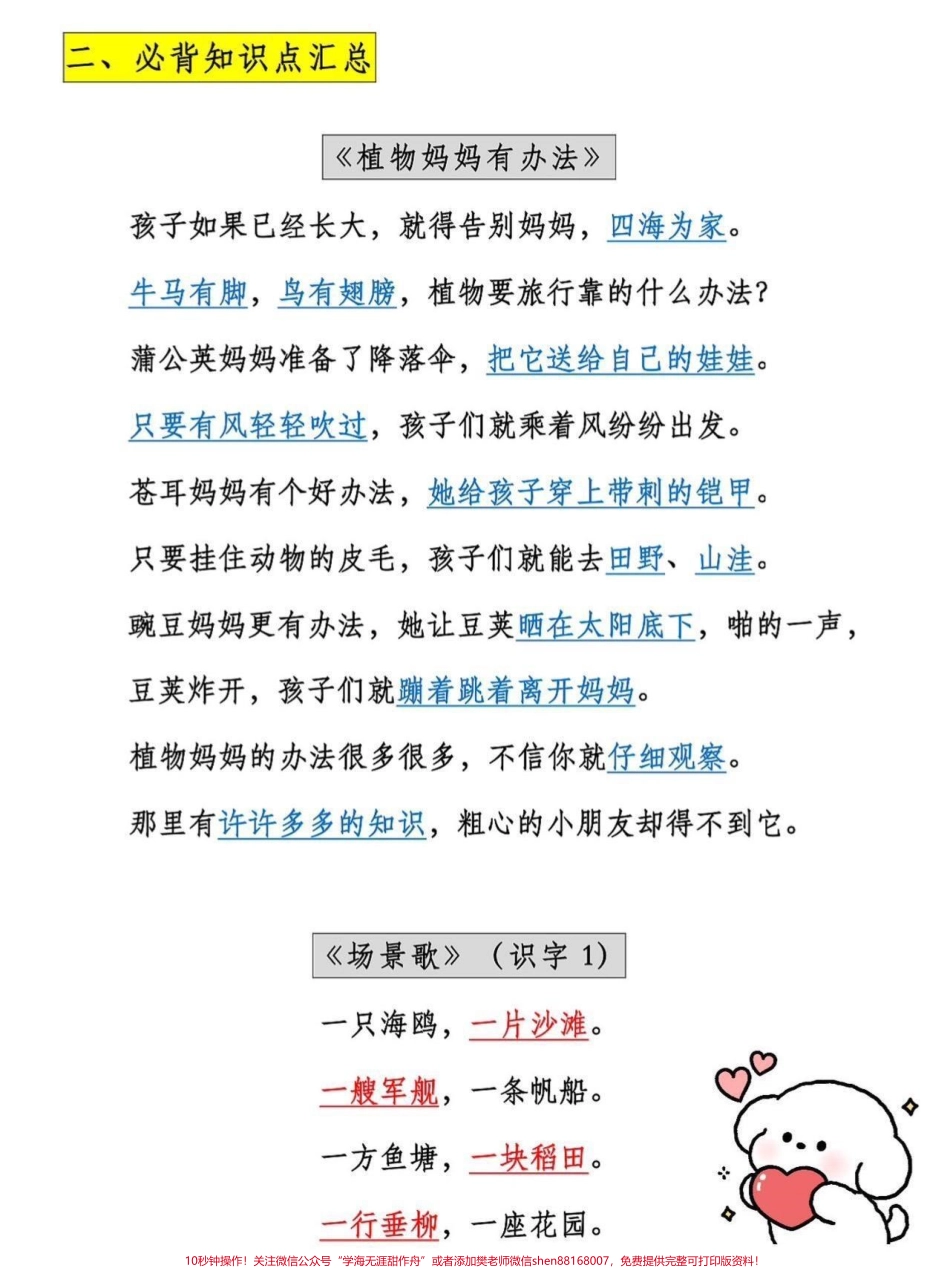 二、必背知识点汇总

《植物妈妈有办法》

孩子如果已经长大，就得告别妈妈，四海为家。

牛马有脚，鸟有翅膀，植物要旅行靠的什么办法？

蒲公英妈妈准备了降落伞，把它送给自己的娃娃。

只要有风轻轻吹过，孩子们就乘着风纷纷出发。

苍耳妈妈有个好办法，她给孩子穿上带刺的铠甲。

只要挂住动物的皮毛，孩子们就能去田野、山洼。

豌豆妈妈更有办法，她让豆荚晒在太阳底下，啪的一声，

豆荚炸开，孩子们就蹦着跳着离开妈妈。

植物妈妈的办法很多很多，不信你就仔细观察。

那里有许许多多的知识，粗心的小朋友却得不到它。

《场景歌》（识字 1）

一只海鸥，一片沙滩。

一艘军舰，一条帆船。

一方鱼塘，一块稻田。

一行垂柳，一座花园。

10秒钟操作！关注微信公众号“学海无涯甜作舟”或者添加樊老师微信shen88168007，免费提供完整可打印版资料！